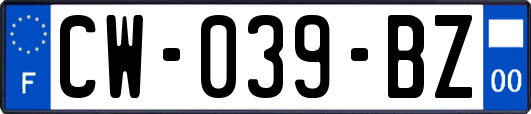 F
CW-039-BZ
00